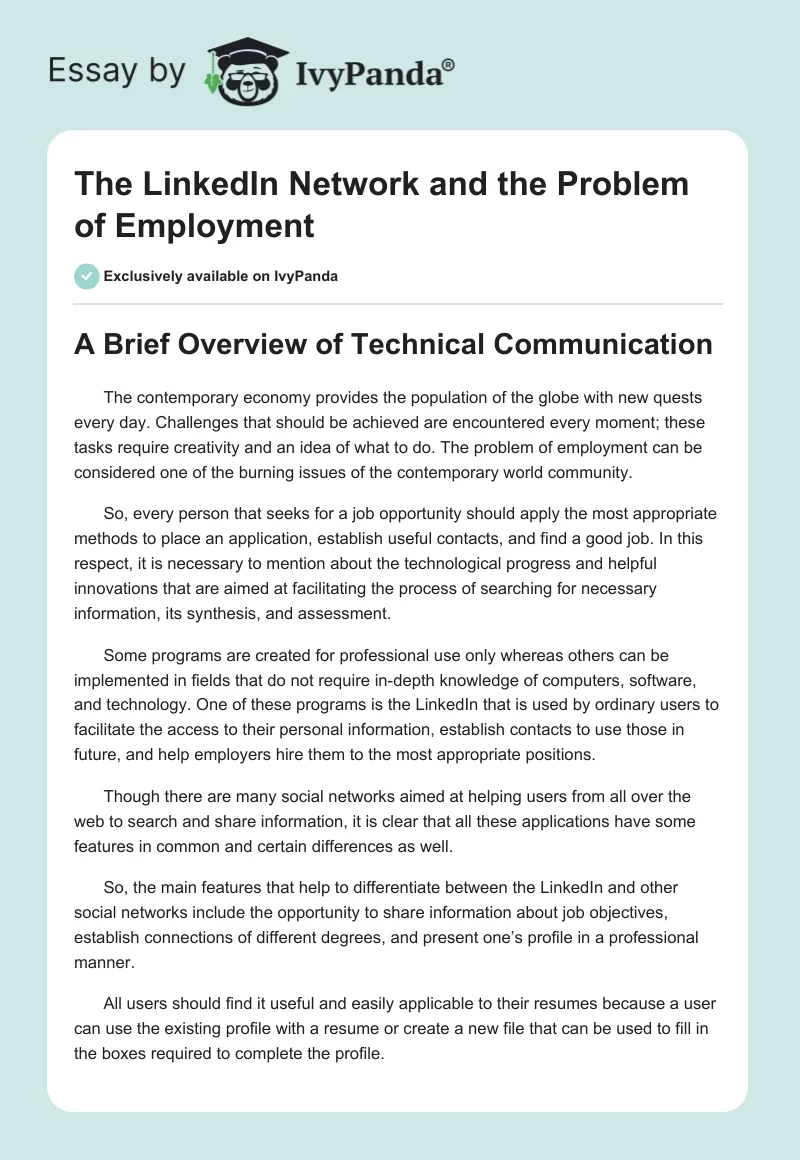 Essay by IvyPanda®

The LinkedIn Network and the Problem of Employment

Exclusively available on IvyPanda

A Brief Overview of Technical Communication

The contemporary economy provides the population of the globe with new quests every day. Challenges that should be achieved are encountered every moment; these tasks require creativity and an idea of what to do. The problem of employment can be considered one of the burning issues of the contemporary world community.

So, every person that seeks for a job opportunity should apply the most appropriate methods to place an application, establish useful contacts, and find a good job. In this respect, it is necessary to mention about the technological progress and helpful innovations that are aimed at facilitating the process of searching for necessary information, its synthesis, and assessment.

Some programs are created for professional use only whereas others can be implemented in fields that do not require in-depth knowledge of computers, software, and technology. One of these programs is the LinkedIn that is used by ordinary users to facilitate the access to their personal information, establish contacts to use those in future, and help employers hire them to the most appropriate positions.

Though there are many social networks aimed at helping users from all over the web to search and share information, it is clear that all these applications have some features in common and certain differences as well.

So, the main features that help to differentiate between the LinkedIn and other social networks include the opportunity to share information about job objectives, establish connections of different degrees, and present one's profile in a professional manner.

All users should find it useful and easily applicable to their resumes because a user can use the existing profile with a resume or create a new file that can be used to fill in the boxes required to complete the profile.